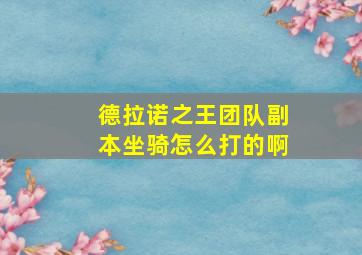 德拉诺之王团队副本坐骑怎么打的啊